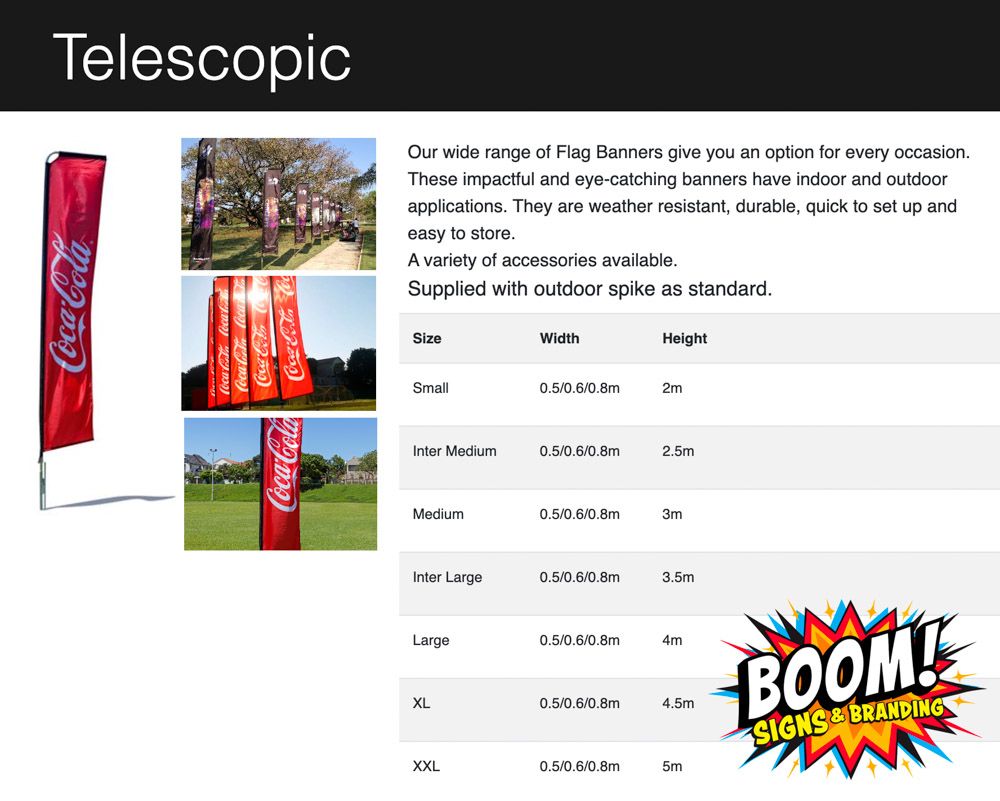 Telescopic

Coca-Cola

Our wide range of Flag Banners give you an option for every occasion. These impactful and eye-catching banners have indoor and outdoor applications. They are weather resistant, durable, quick to set up and easy to store.
A variety of accessories available.
Supplied with outdoor spike as standard.

| Size | Width | Height |
|---|---|---|
| Small | 0.5/0.6/0.8m | 2m |
| Inter Medium | 0.5/0.6/0.8m | 2.5m |
| Medium | 0.5/0.6/0.8m | 3m |
| Inter Large | 0.5/0.6/0.8m | 3.5m |
| Large | 0.5/0.6/0.8m | 4m |
| XL | 0.5/0.6/0.8m | 4.5m |
| XXL | 0.5/0.6/0.8m | 5m |

BOOM!
SIGNS & BRANDING